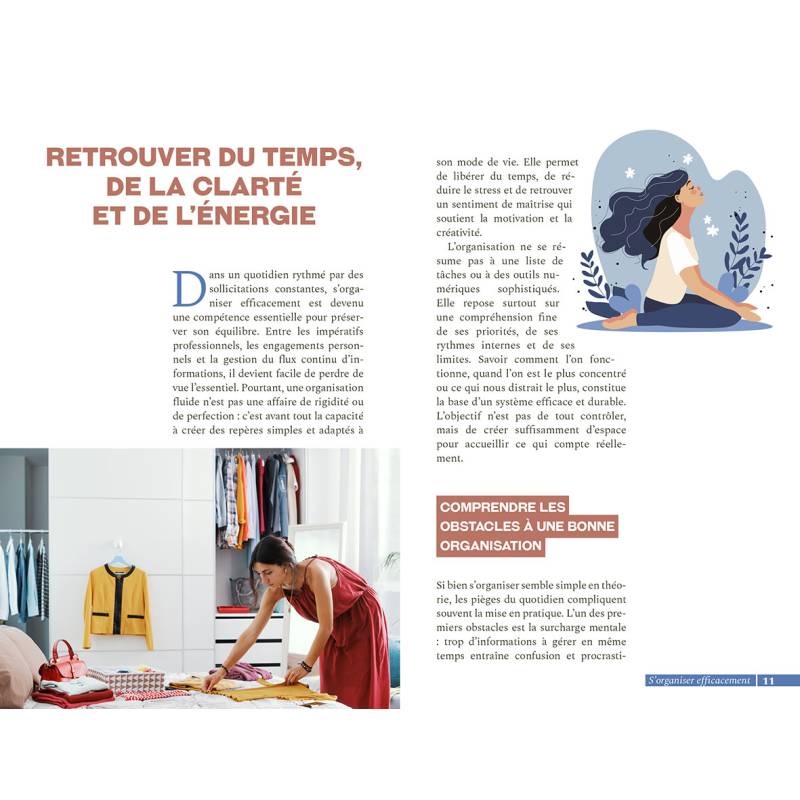 RETROUVER DU TEMPS, DE LA CLARTÉ ET DE L'ÉNERGIE

Dans un quotidien rythmé par des sollicitations constantes, s'organiser efficacement est devenu une compétence essentielle pour préserver son équilibre. Entre les impératifs professionnels, les engagements personnels et la gestion du flux continu d'informations, il devient facile de perdre de vue l'essentiel. Pourtant, une organisation fluide n'est pas une affaire de rigidité ou de perfection : c'est avant tout la capacité à créer des repères simples et adaptés à son mode de vie. Elle permet de libérer du temps, de réduire le stress et de retrouver un sentiment de maîtrise qui soutient la motivation et la créativité.

L'organisation ne se résume pas à une liste de tâches ou à des outils numériques sophistiqués. Elle repose surtout sur une compréhension fine de ses priorités, de ses rythmes internes et de ses limites. Savoir comment l'on fonctionne, quand l'on est le plus concentré ou ce qui nous distrait le plus, constitue la base d'un système efficace et durable. L'objectif n'est pas de tout contrôler, mais de créer suffisamment d'espace pour accueillir ce qui compte réellement.

COMPRENDRE LES OBSTACLES À UNE BONNE ORGANISATION

Si bien s'organiser semble simple en théorie, les pièges du quotidien compliquent souvent la mise en pratique. L'un des premiers obstacles est la surcharge mentale : trop d'informations à gérer en même temps entraîne confusion et procrasti-

S'organiser efficacement 11